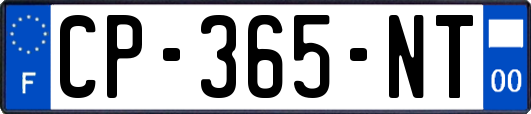 F
CP-365-NT
00